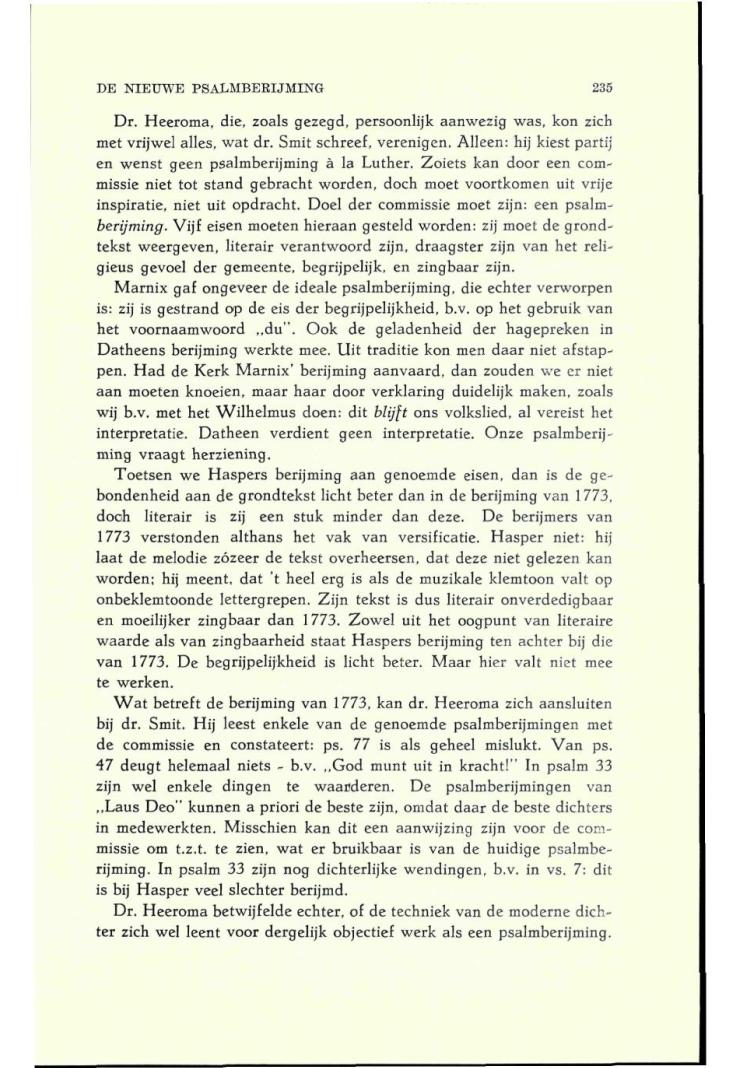 DE NIEUWE PSALMBERIJMING 235

Dr. Heeroma, die, zoals gezegd, persoonlijk aanwezig was, kon zich met vrijwel alles, wat dr. Smit schreef, verenigen. Alleen: hij kiest partij en wenst geen psalmberijming à la Luther. Zoiets kan door een commissie niet tot stand gebracht worden, doch moet voortkomen uit vrije inspiratie, niet uit opdracht. Doel der commissie moet zijn: een psalmberijming. Vijf eisen moeten hieraan gesteld worden: zij moet de grondtekst weergeven, literair verantwoord zijn, draagster zijn van het religieus gevoel der gemeente, begrijpelijk, en zingbaar zijn.

Marnix gaf ongeveer de ideale psalmberijming, die echter verworpen is: zij is gestrand op de eis der begrijpelijkheid, b.v. op het gebruik van het voornaamwoord „du". Ook de geladenheid der hagepreken in Datheens berijming werkte mee. Uit traditie kon men daar niet afstappen. Had de Kerk Marnix' berijming aanvaard, dan zouden we er niet aan moeten knoeien, maar haar door verklaring duidelijk maken, zoals wij b.v. met het Wilhelmus doen: dit blijft ons volkslied, al vereist het interpretatie. Datheen verdient geen interpretatie. Onze psalmberijming vraagt herziening.

Toetsen we Haspers berijming aan genoemde eisen, dan is de gebondenheid aan de grondtekst licht beter dan in de berijming van 1773, doch literair is zij een stuk minder dan deze. De berijmers van 1773 verstonden althans het vak van versificatie. Hasper niet: hij laat de melodie zózeer de tekst overheersen, dat deze niet gelezen kan worden; hij meent, dat 't heel erg is als de muzikale klemtoon valt op onbeklemtoonde lettergrepen. Zijn tekst is dus literair onverdedigbaar en moeilijker zingbaar dan 1773. Zowel uit het oogpunt van literaire waarde als van zingbaarheid staat Haspers berijming ten achter bij die van 1773. De begrijpelijkheid is licht beter. Maar hier valt niet mee te werken.

Wat betreft de berijming van 1773, kan dr. Heeroma zich aansluiten bij dr. Smit. Hij leest enkele van de genoemde psalmberijmingen met de commissie en constateert: ps. 77 is als geheel mislukt. Van ps. 47 deugt helemaal niets - b.v. „God munt uit in kracht!" In psalm 33 zijn wel enkele dingen te waarderen. De psalmberijmingen van „Laus Deo" kunnen a priori de beste zijn, omdat daar de beste dichters in medewerkten. Misschien kan dit een aanwijzing zijn voor de commissie om t.z.t. te zien, wat er bruikbaar is van de huidige psalmberijming. In psalm 33 zijn nog dichterlijke wendingen, b.v. in vs. 7: dit is bij Hasper veel slechter berijmd.

Dr. Heeroma betwijfelde echter, of de techniek van de moderne dichter zich wel leent voor dergelijk objectief werk als een psalmberijming.